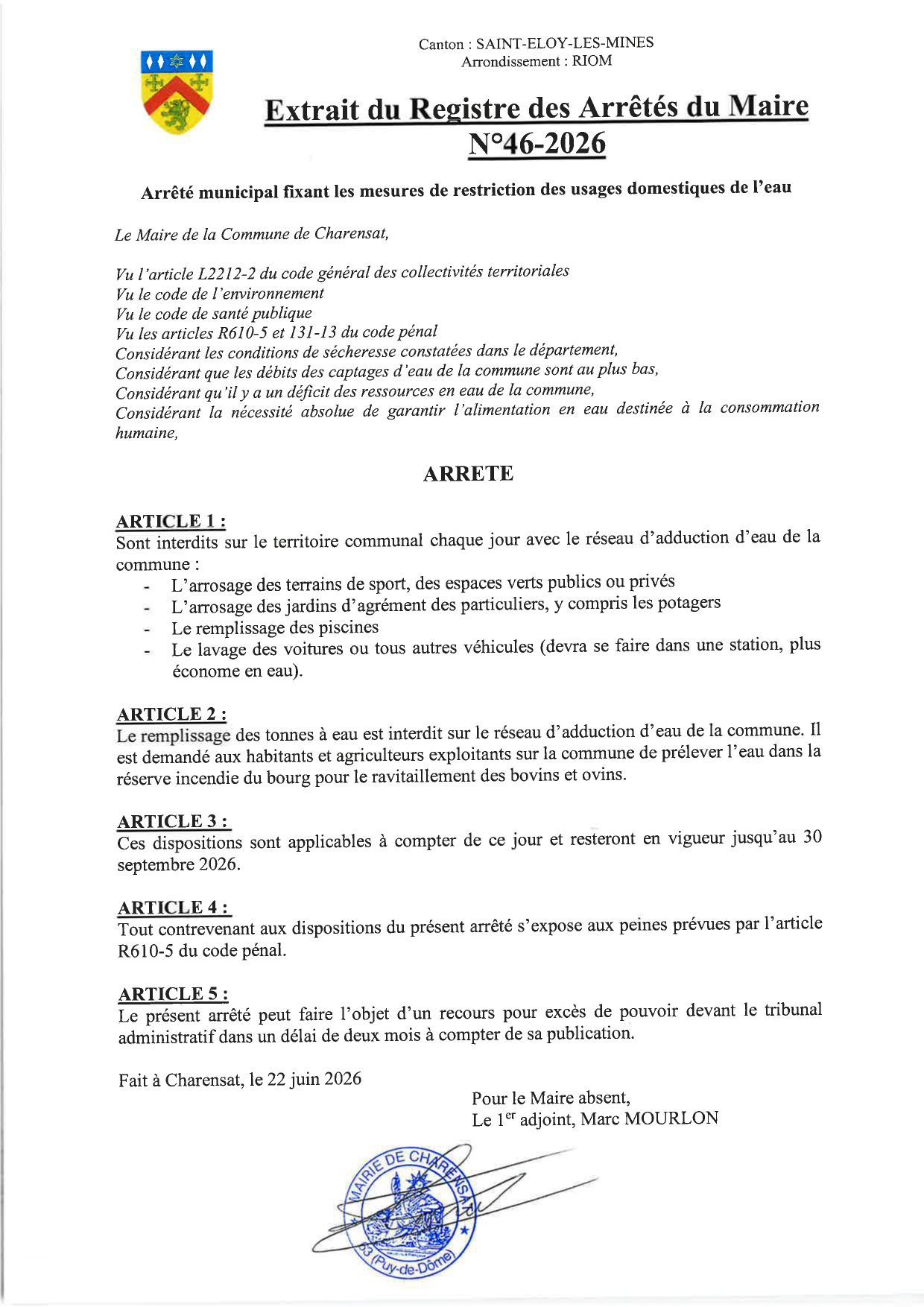 Canton : SAINT-ELOY-LES-MINES
Arrondissement : RIOM

Extrait du Registre des Arrêtés du Maire
N°46-2026

Arrêté municipal fixant les mesures de restriction des usages domestiques de l'eau

Le Maire de la Commune de Charensat,

Vu l'article L2212-2 du code général des collectivités territoriales
Vu le code de l'environnement
Vu le code de santé publique
Vu les articles R610-5 et 131-13 du code pénal
Considérant les conditions de sécheresse constatées dans le département,
Considérant que les débits des captages d'eau de la commune sont au plus bas,
Considérant qu'il y a un déficit des ressources en eau de la commune,
Considérant la nécessité absolue de garantir l'alimentation en eau destinée à la consommation humaine,

ARRETE

ARTICLE 1 :
Sont interdits sur le territoire communal chaque jour avec le réseau d'adduction d'eau de la commune :
- L'arrosage des terrains de sport, des espaces verts publics ou privés
- L'arrosage des jardins d'agrément des particuliers, y compris les potagers
- Le remplissage des piscines
- Le lavage des voitures ou tous autres véhicules (devra se faire dans une station, plus économe en eau).

ARTICLE 2 :
Le remplissage des tonnes à eau est interdit sur le réseau d'adduction d'eau de la commune. Il est demandé aux habitants et agriculteurs exploitants sur la commune de prélever l'eau dans la réserve incendie du bourg pour le ravitaillement des bovins et ovins.

ARTICLE 3 :
Ces dispositions sont applicables à compter de ce jour et resteront en vigueur jusqu'au 30 septembre 2026.

ARTICLE 4 :
Tout contrevenant aux dispositions du présent arrêté s'expose aux peines prévues par l'article R610-5 du code pénal.

ARTICLE 5 :
Le présent arrêté peut faire l'objet d'un recours pour excès de pouvoir devant le tribunal administratif dans un délai de deux mois à compter de sa publication.

Fait à Charensat, le 22 juin 2026

Pour le Maire absent,
Le 1$^{er}$ adjoint, Marc MOURLON

MAIRIE DE CHARENSAT
63 (Puy-de-Dôme)